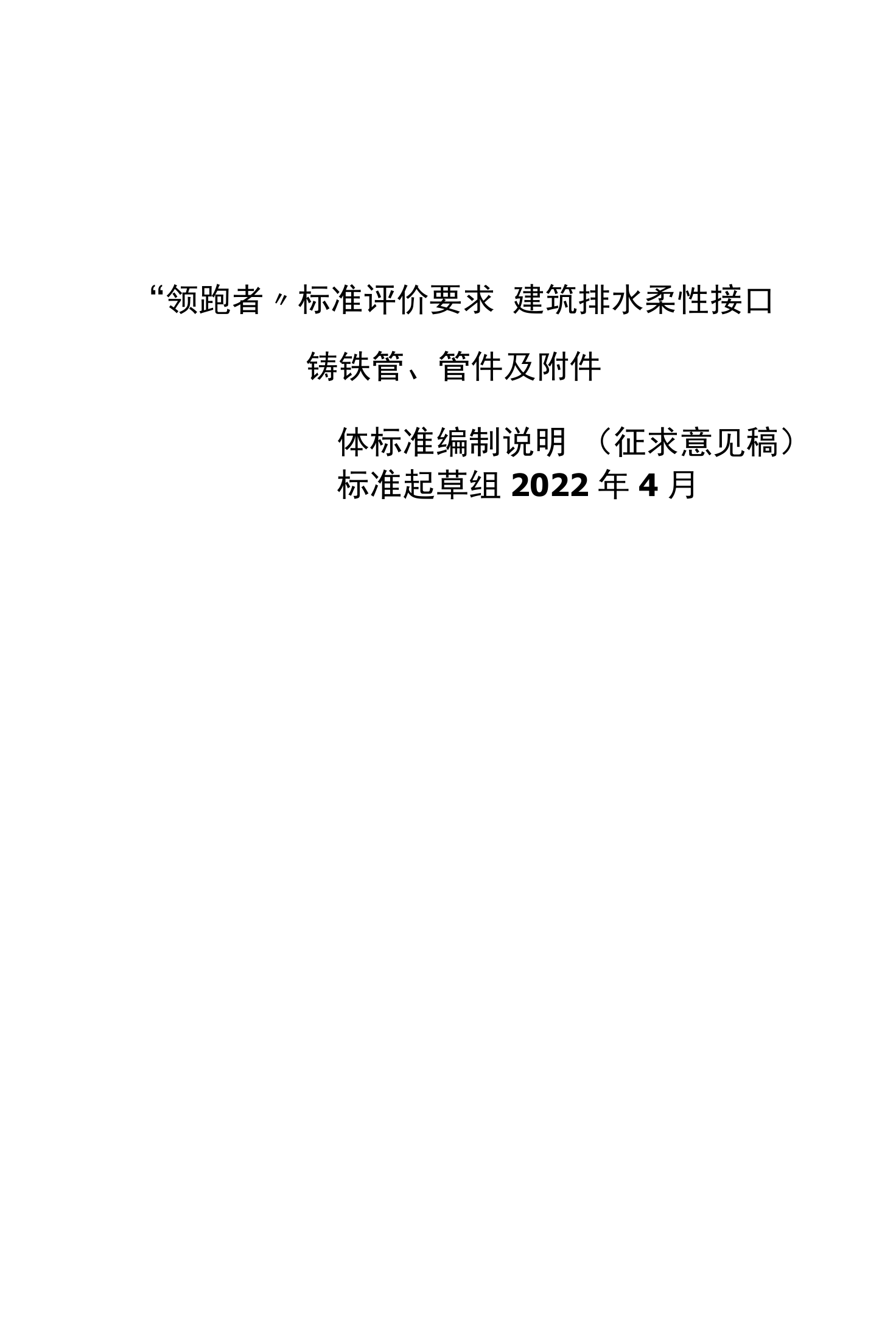 “领跑者〃标准评价要求 建筑排水柔性接口

铸铁管、管件及附件

体标准编制说明 （征求意见稿）
标准起草组 2022 年 4 月